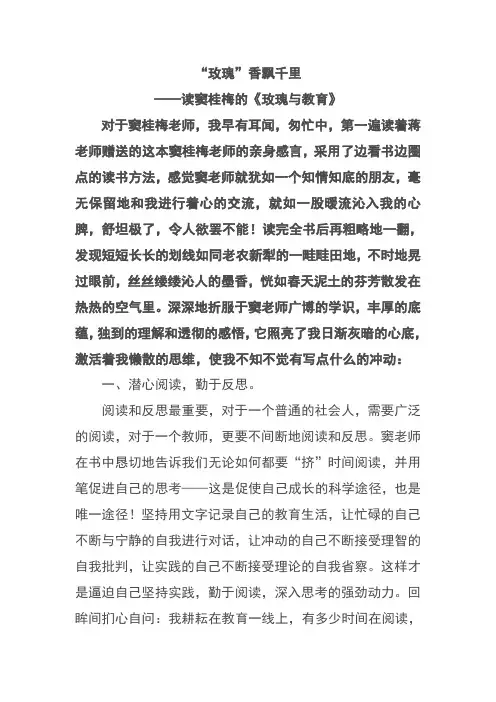 “玫瑰”香飘千里
——读窦桂梅的《玫瑰与教育》

对于窦桂梅老师，我早有耳闻，匆忙中，第一遍读着蒋老师赠送的这本窦桂梅老师的亲身感言，采用了边看书边圈点的读书方法，感觉窦老师就犹如一个知情知底的朋友，毫无保留地和我进行着心的交流，就如一股暖流沁入我的心脾，舒坦极了，令人欲罢不能！读完全书后再粗略地一翻，发现短短长长的划线如同老农新犁的一畦畦田地，不时地晃过眼前，丝丝缕缕沁人的墨香，恍如春天泥土的芬芳散发在热热的空气里。深深地折服于窦老师广博的学识，丰厚的底蕴，独到的理解和透彻的感悟，它照亮了我日渐灰暗的心底，激活着我懒散的思维，使我不知不觉有写点什么的冲动：

一、潜心阅读，勤于反思。

阅读和反思最重要，对于一个普通的社会人，需要广泛的阅读，对于一个教师，更要不间断地阅读和反思。窦老师在书中恳切地告诉我们无论如何都要“挤”时间阅读，并用笔促进自己的思考——这是促使自己成长的科学途径，也是唯一途径！坚持用文字记录自己的教育生活，让忙碌的自己不断与宁静的自我进行对话，让冲动的自己不断接受理智的自我批判，让实践的自己不断接受理论的自我省察。这样才是逼迫自己坚持实践，勤于阅读，深入思考的强劲动力。回眸间扪心自问：我耕耘在教育一线上，有多少时间在阅读，